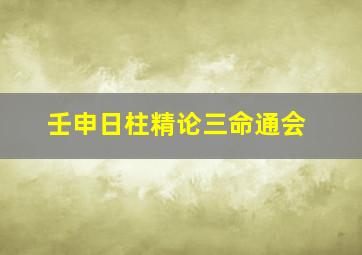 壬申日柱精论三命通会